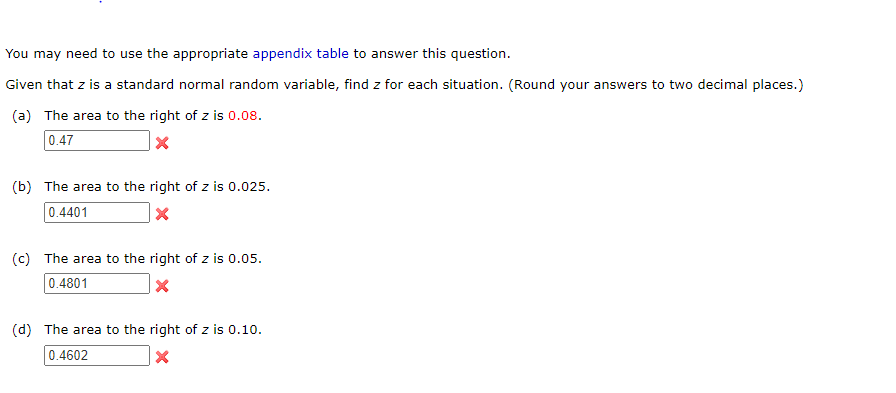 You may need to use the appropriate appendix table to answer this question.

Given that $z$ is a standard normal random variable, find $z$ for each situation. (Round your answers to two decimal places.)

(a) The area to the right of $z$ is 0.08.
0.47

(b) The area to the right of $z$ is 0.025.
0.4401

(c) The area to the right of $z$ is 0.05.
0.4801

(d) The area to the right of $z$ is 0.10.
0.4602